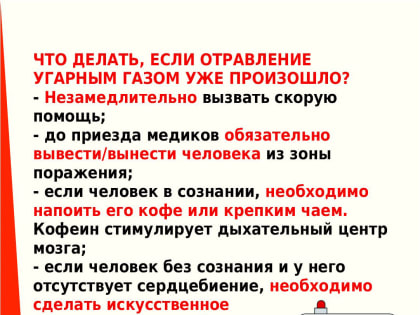 ЧТО ДЕЛАТЬ, ЕСЛИ ОТРАВЛЕНИЕ УГАРНЫМ ГАЗОМ УЖЕ ПРОИЗОШЛО?
- Незамедлительно вызвать скорую помощь;
- до приезда медиков обязательно вывести/вынести человека из зоны поражения;
- если человек в сознании, необходимо напоить его кофе или крепким чаем. Кофеин стимулирует дыхательный центр мозга;
- если человек без сознания и у него отсутствует сердцебиение, необходимо сделать искусственное